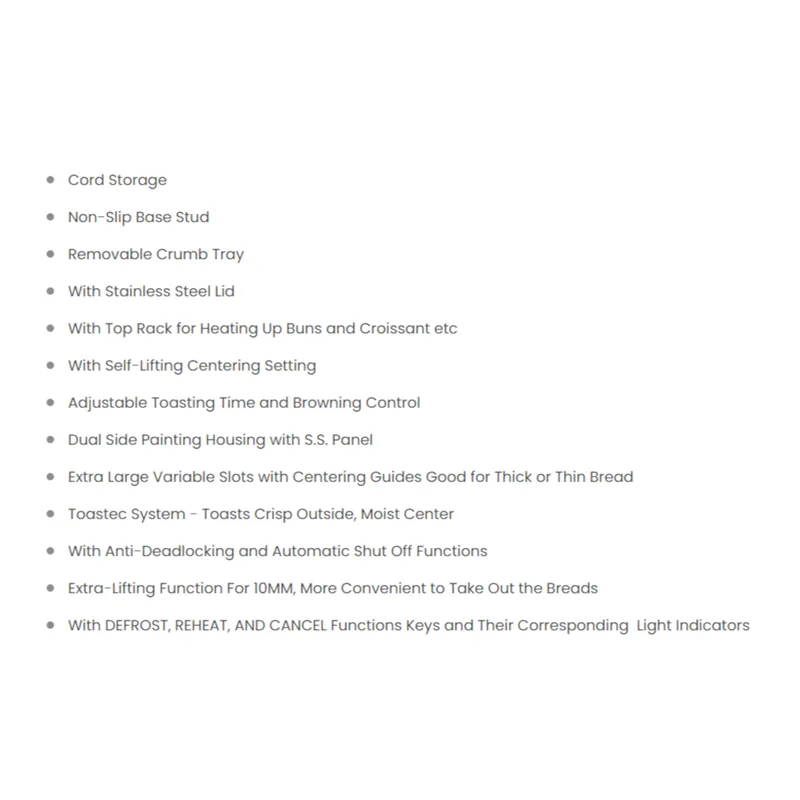 • Cord Storage

• Non-Slip Base Stud

• Removable Crumb Tray

• With Stainless Steel Lid

• With Top Rack for Heating Up Buns and Croissant etc

• With Self-Lifting Centering Setting

• Adjustable Toasting Time and Browning Control

• Dual Side Painting Housing with S.S. Panel

• Extra Large Variable Slots with Centering Guides Good for Thick or Thin Bread

• Toastec System - Toasts Crisp Outside, Moist Center

• With Anti-Deadlocking and Automatic Shut Off Functions

• Extra-Lifting Function For 10MM, More Convenient to Take Out the Breads

• With DEFROST, REHEAT, AND CANCEL Functions Keys and Their Corresponding Light Indicators